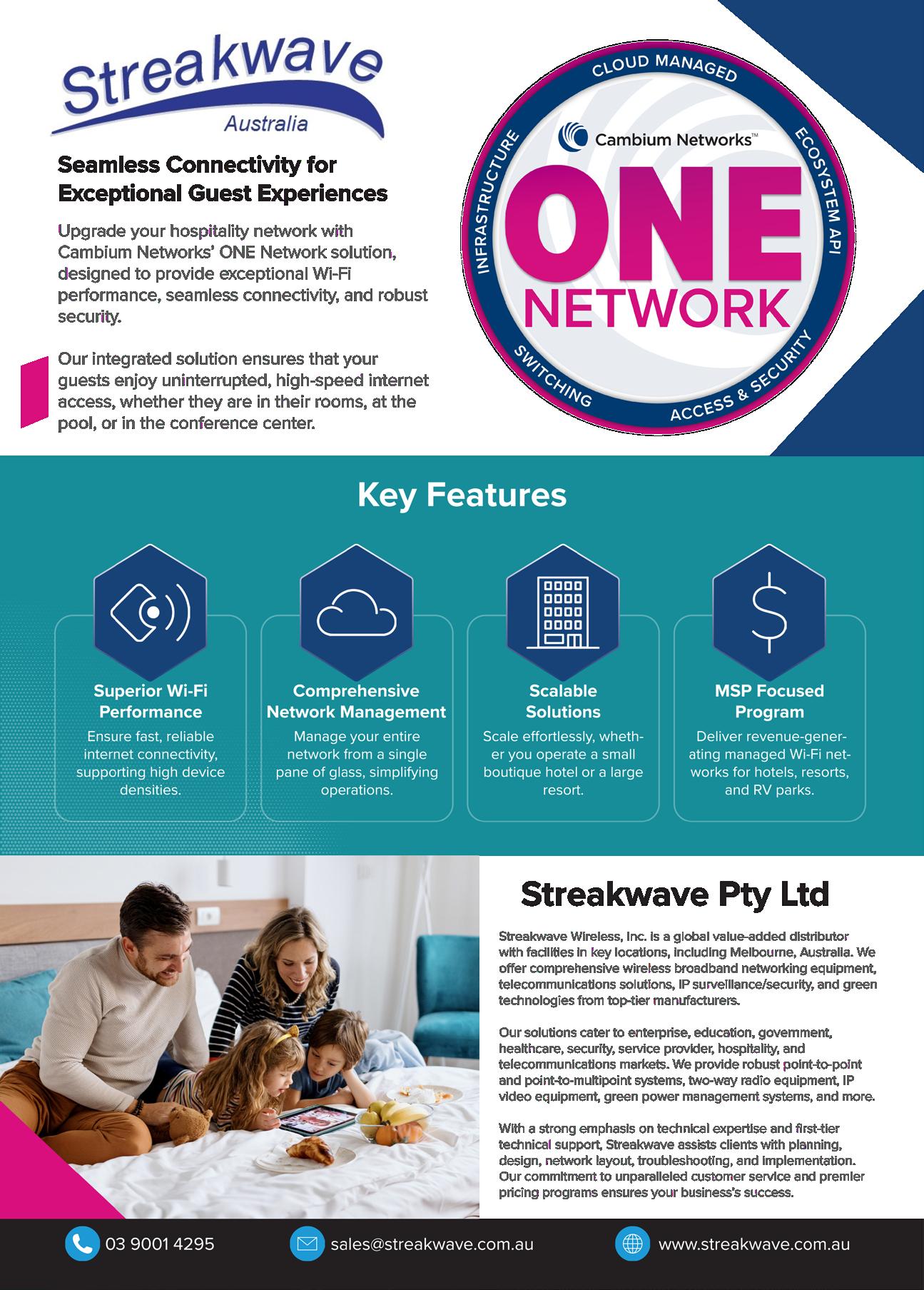 Streakwave
Australia

Seamless Connectivity for Exceptional Guest Experiences

Upgrade your hospitality network with Cambium Networks' ONE Network solution, designed to provide exceptional Wi-Fi performance, seamless connectivity, and robust security.

Our integrated solution ensures that your guests enjoy uninterrupted, high-speed internet access, whether they are in their rooms, at the pool, or in the conference center.

CLOUD MANAGED
ECOSYSTEM API
ACCESS & SECURITY
SWITCHING
INFRASTRUCTURE
Cambium Networks™
ONE
NETWORK

Key Features

Superior Wi-Fi Performance
Ensure fast, reliable internet connectivity, supporting high device densities.

Comprehensive Network Management
Manage your entire network from a single pane of glass, simplifying operations.

Scalable Solutions
Scale effortlessly, whether you operate a small boutique hotel or a large resort.

MSP Focused Program
Deliver revenue-generating managed Wi-Fi networks for hotels, resorts, and RV parks.

Streakwave Pty Ltd

Streakwave Wireless, Inc. is a global value-added distributor with facilities in key locations, including Melbourne, Australia. We offer comprehensive wireless broadband networking equipment, telecommunications solutions, IP surveillance/security, and green technologies from top-tier manufacturers.

Our solutions cater to enterprise, education, government, healthcare, security, service provider, hospitality, and telecommunications markets. We provide robust point-to-point and point-to-multipoint systems, two-way radio equipment, IP video equipment, green power management systems, and more.

With a strong emphasis on technical expertise and first-tier technical support, Streakwave assists clients with planning, design, network layout, troubleshooting, and implementation. Our commitment to unparalleled customer service and premier pricing programs ensures your business's success.

03 9001 4295
sales@streakwave.com.au
www.streakwave.com.au